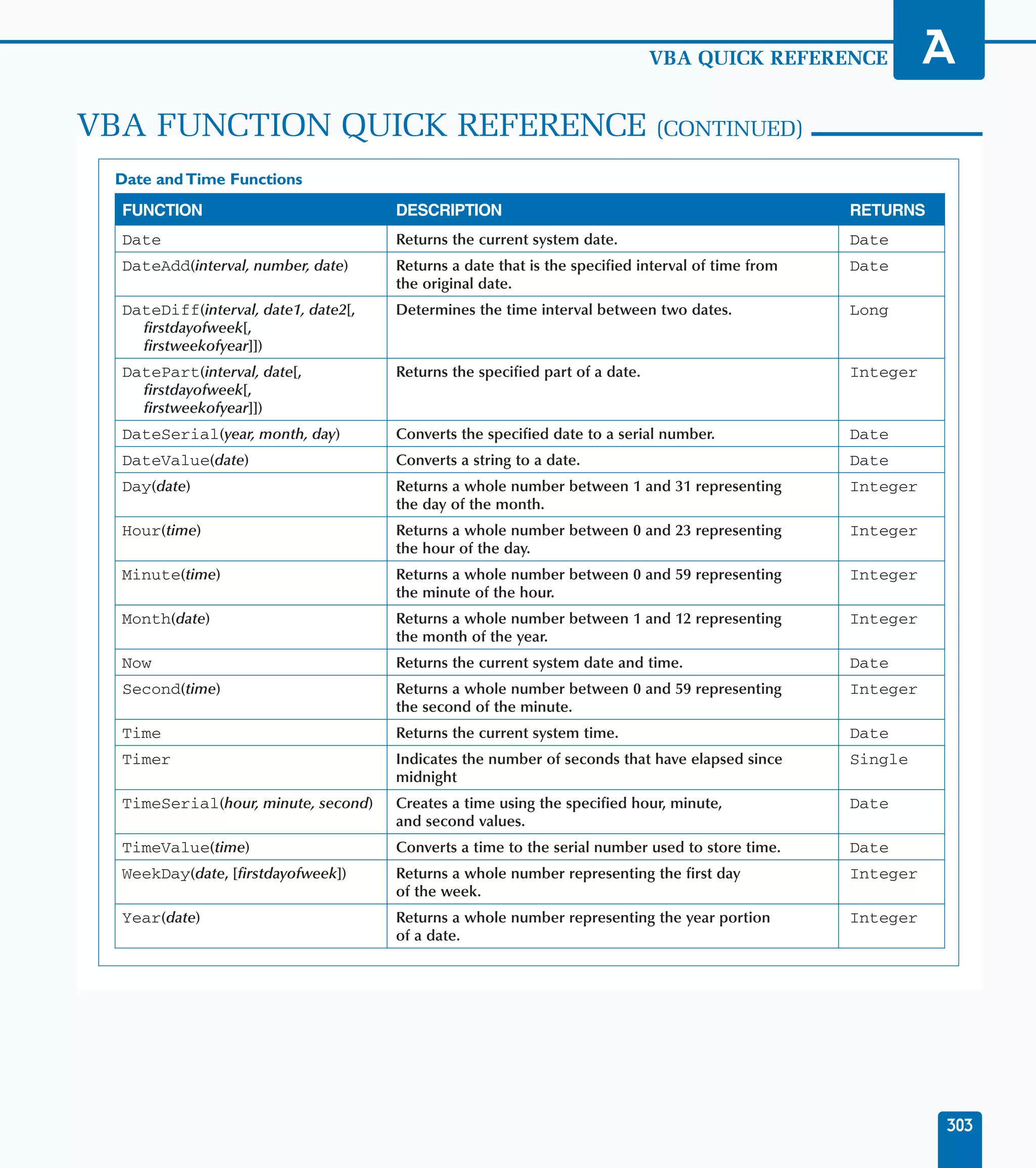 VBA QUICK REFERENCE

A

VBA FUNCTION QUICK REFERENCE (CONTINUED)

Date and Time Functions

| FUNCTION | DESCRIPTION | RETURNS |
|---|---|---|
| Date | Returns the current system date. | Date |
| DateAdd(interval, number, date) | Returns a date that is the specified interval of time from the original date. | Date |
| DateDiff(interval, date1, date2[, firstdayofweek[, firstweekofyear]]) | Determines the time interval between two dates. | Long |
| DatePart(interval, date[, firstdayofweek[, firstweekofyear]]) | Returns the specified part of a date. | Integer |
| DateSerial(year, month, day) | Converts the specified date to a serial number. | Date |
| DateValue(date) | Converts a string to a date. | Date |
| Day(date) | Returns a whole number between 1 and 31 representing the day of the month. | Integer |
| Hour(time) | Returns a whole number between 0 and 23 representing the hour of the day. | Integer |
| Minute(time) | Returns a whole number between 0 and 59 representing the minute of the hour. | Integer |
| Month(date) | Returns a whole number between 1 and 12 representing the month of the year. | Integer |
| Now | Returns the current system date and time. | Date |
| Second(time) | Returns a whole number between 0 and 59 representing the second of the minute. | Integer |
| Time | Returns the current system time. | Date |
| Timer | Indicates the number of seconds that have elapsed since midnight | Single |
| TimeSerial(hour, minute, second) | Creates a time using the specified hour, minute, and second values. | Date |
| TimeValue(time) | Converts a time to the serial number used to store time. | Date |
| WeekDay(date, [firstdayofweek]) | Returns a whole number representing the first day of the week. | Integer |
| Year(date) | Returns a whole number representing the year portion of a date. | Integer |

303